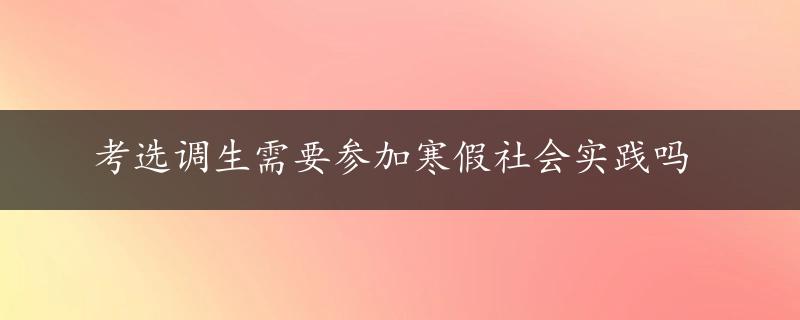 考选调生需要参加寒假社会实践吗